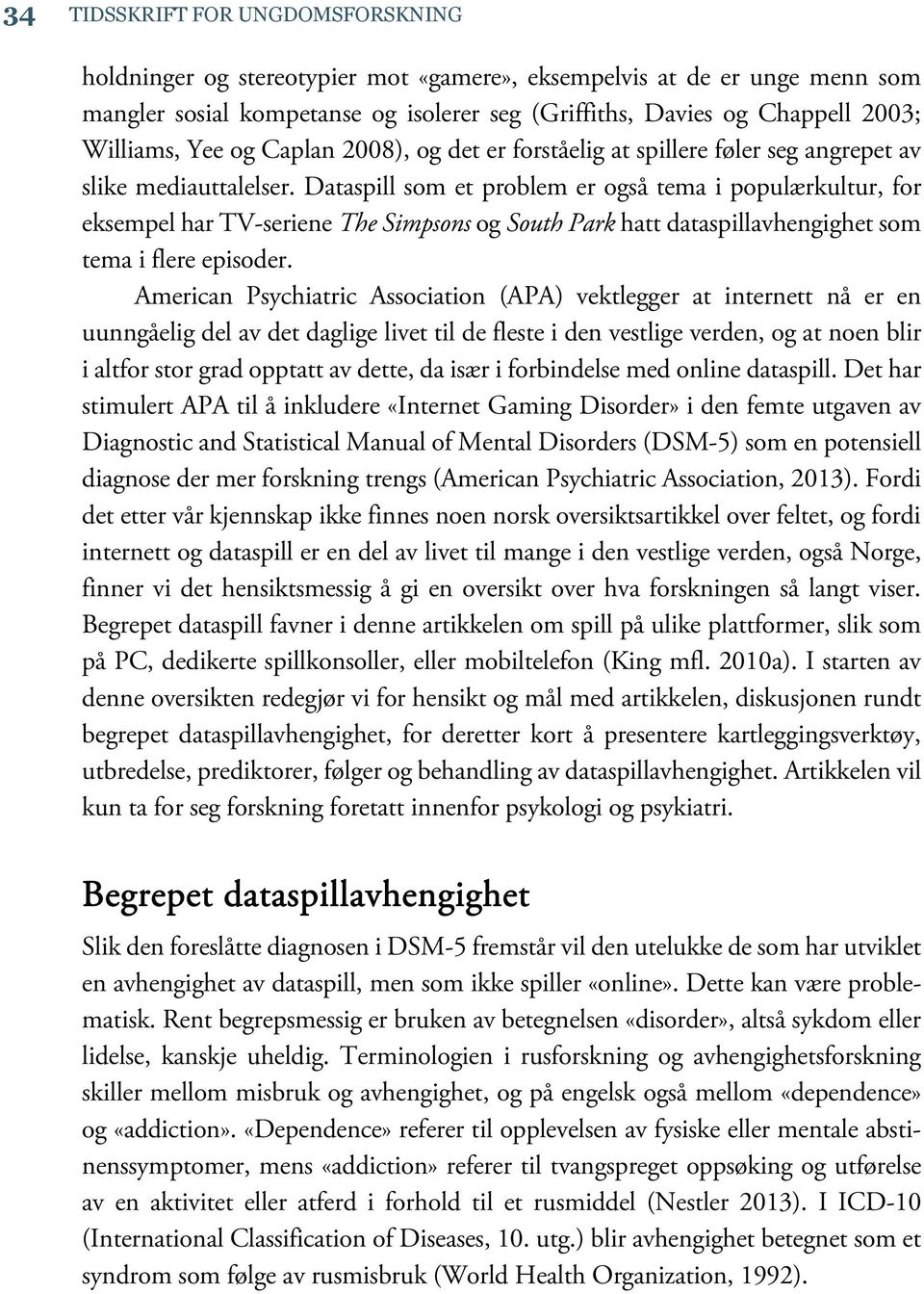 34 TIDSSKRIFT FOR UNGDOMSFORSKNING

holdninger og stereotypier mot «gamere», eksempelvis at de er unge menn som mangler sosial kompetanse og isolerer seg (Griffiths, Davies og Chappell 2003; Williams, Yee og Caplan 2008), og det er forståelig at spillere føler seg angrepet av slike mediauttalelser. Dataspill som et problem er også tema i populærkultur, for eksempel har TV-seriene The Simpsons og South Park hatt dataspillavhengighet som tema i flere episoder.

American Psychiatric Association (APA) vektlegger at internett nå er en uunngåelig del av det daglige livet til de fleste i den vestlige verden, og at noen blir i altfor stor grad opptatt av dette, da især i forbindelse med online dataspill. Det har stimulert APA til å inkludere «Internet Gaming Disorder» i den femte utgaven av Diagnostic and Statistical Manual of Mental Disorders (DSM-5) som en potensiell diagnose der mer forskning trengs (American Psychiatric Association, 2013). Fordi det etter vår kjennskap ikke finnes noen norsk oversiktsartikkel over feltet, og fordi internett og dataspill er en del av livet til mange i den vestlige verden, også Norge, finner vi det hensiktsmessig å gi en oversikt over hva forskningen så langt viser. Begrepet dataspill favner i denne artikkelen om spill på ulike plattformer, slik som på PC, dedikerte spillkonsoller, eller mobiltelefon (King mfl. 2010a). I starten av denne oversikten redegjør vi for hensikt og mål med artikkelen, diskusjonen rundt begrepet dataspillavhengighet, for deretter kort å presentere kartleggingsverktøy, utbredelse, prediktorer, følger og behandling av dataspillavhengighet. Artikkelen vil kun ta for seg forskning foretatt innenfor psykologi og psykiatri.

Begrepet dataspillavhengighet

Slik den foreslåtte diagnosen i DSM-5 fremstår vil den utelukke de som har utviklet en avhengighet av dataspill, men som ikke spiller «online». Dette kan være problematisk. Rent begrepsmessig er bruken av betegnelsen «disorder», altså sykdom eller lidelse, kanskje uheldig. Terminologien i rusforskning og avhengighetsforskning skiller mellom misbruk og avhengighet, og på engelsk også mellom «dependence» og «addiction». «Dependence» referer til opplevelsen av fysiske eller mentale abstinenssymptomer, mens «addiction» referer til tvangspreget oppsøking og utførelse av en aktivitet eller atferd i forhold til et rusmiddel (Nestler 2013). I ICD-10 (International Classification of Diseases, 10. utg.) blir avhengighet betegnet som et syndrom som følge av rusmisbruk (World Health Organization, 1992).